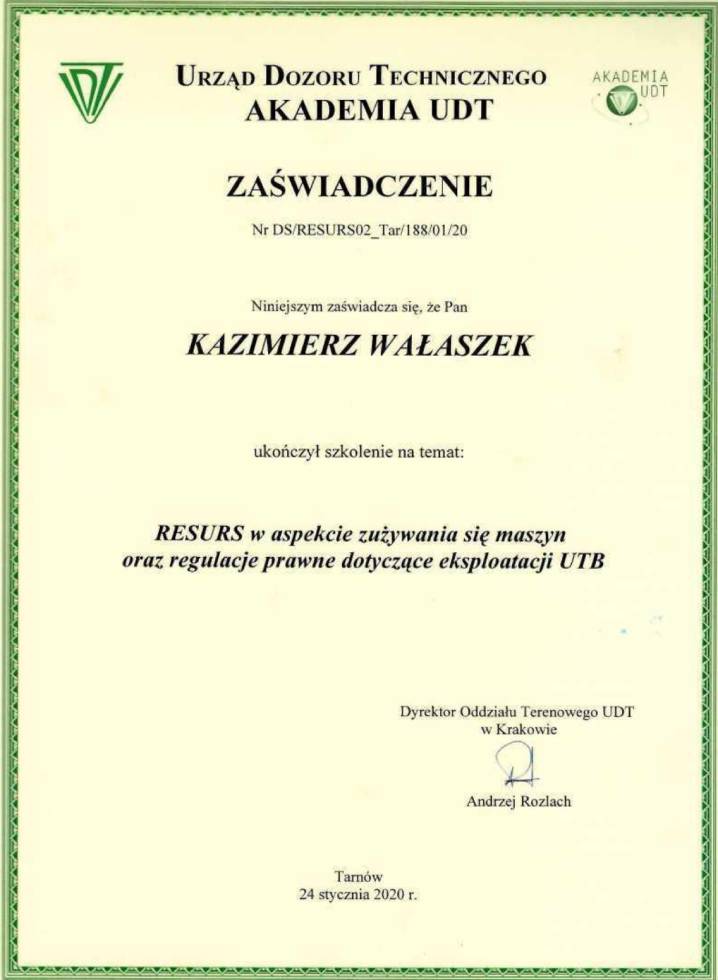 URZĄD DOZORU TECHNICZNEGO
AKADEMIA UDT

AKADEMIA UDT

ZAŚWIADCZENIE

Nr DS/RESURS02_Tar/188/01/20

Niniejszym zaświadcza się, że Pan

KAZIMIERZ WAŁASZEK

ukończył szkolenie na temat:

RESURS w aspekcie zużywania się maszyn oraz regulacje prawne dotyczące eksploatacji UTB

Dyrektor Oddziału Terenowego UDT w Krakowie

Andrzej Rozlach

Tarnów
24 stycznia 2020 r.